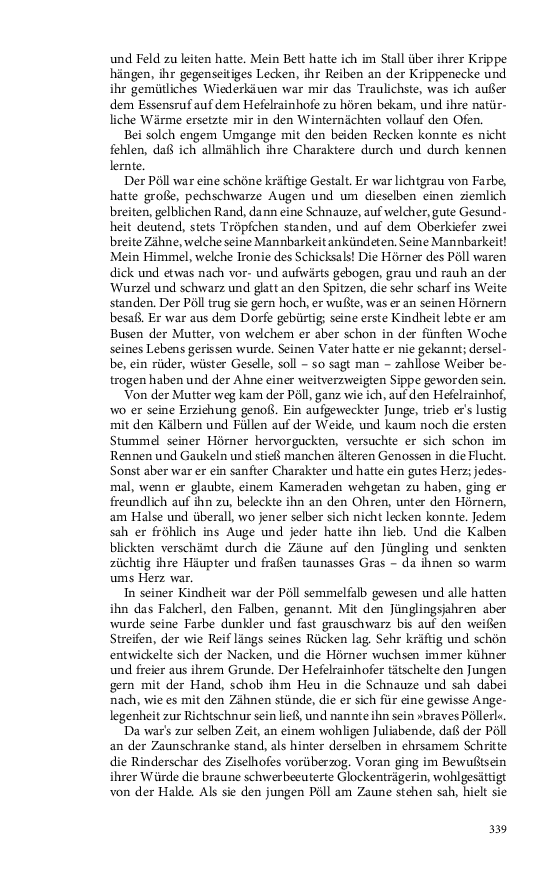 und Feld zu leiten hatte. Mein Bett hatte ich im Stall über ihrer Krippe hängen, ihr gegenseitiges Lecken, ihr Reiben an der Krippenecke und ihr gemütliches Wiederkäuen war mir das Traulichste, was ich außer dem Essensruf auf dem Hefelrainhofe zu hören bekam, und ihre natürliche Wärme ersetzte mir in den Winternächten vollauf den Ofen.

Bei solch engem Umgange mit den beiden Recken konnte es nicht fehlen, daß ich allmählich ihre Charaktere durch und durch kennen lernte.

Der Pöll war eine schöne kräftige Gestalt. Er war lichtgrau von Farbe, hatte große, pechschwarze Augen und um dieselben einen ziemlich breiten, gelblichen Rand, dann eine Schnauze, auf welcher, gute Gesundheit deutend, stets Tröpfchen standen, und auf dem Oberkiefer zwei breite Zähne, welche seine Mannbarkeit ankündeten. Seine Mannbarkeit! Mein Himmel, welche Ironie des Schicksals! Die Hörner des Pöll waren dick und etwas nach vor- und aufwärts gebogen, grau und rauh an der Wurzel und schwarz und glatt an den Spitzen, die sehr scharf ins Weite standen. Der Pöll trug sie gern hoch, er wußte, was er an seinen Hörnern besaß. Er war aus dem Dorfe gebürtig; seine erste Kindheit lebte er am Busen der Mutter, von welchem er aber schon in der fünften Woche seines Lebens gerissen wurde. Seinen Vater hatte er nie gekannt; derselbe, ein rüder, wüster Geselle, soll – so sagt man – zahllose Weiber betrogen haben und der Ahne einer weitverzweigten Sippe geworden sein.

Von der Mutter weg kam der Pöll, ganz wie ich, auf den Hefelrainhof, wo er seine Erziehung genoß. Ein aufgeweckter Junge, trieb er's lustig mit den Kälbern und Füllen auf der Weide, und kaum noch die ersten Stummel seiner Hörner hervorguckten, versuchte er sich schon im Rennen und Gaukeln und stieß manchen älteren Genossen in die Flucht. Sonst aber war er ein sanfter Charakter und hatte ein gutes Herz; jedesmal, wenn er glaubte, einem Kameraden wehgetan zu haben, ging er freundlich auf ihn zu, beleckte ihn an den Ohren, unter den Hörnern, am Halse und überall, wo jener selber sich nicht lecken konnte. Jedem sah er fröhlich ins Auge und jeder hatte ihn lieb. Und die Kalben blickten verschämt durch die Zäune auf den Jüngling und senkten züchtig ihre Häupter und fraßen taunasses Gras – da ihnen so warm ums Herz war.

In seiner Kindheit war der Pöll semmelfalb gewesen und alle hatten ihn das Falcherl, den Falben, genannt. Mit den Jünglingsjahren aber wurde seine Farbe dunkler und fast grauschwarz bis auf den weißen Streifen, der wie Reif längs seines Rücken lag. Sehr kräftig und schön entwickelte sich der Nacken, und die Hörner wuchsen immer kühner und freier aus ihrem Grunde. Der Hefelrainhofer tätschelte den Jungen gern mit der Hand, schob ihm Heu in die Schnauze und sah dabei nach, wie es mit den Zähnen stünde, die er sich für eine gewisse Angelegenheit zur Richtschnur sein ließ, und nannte ihn sein »braves Pöllerl«.

Da war's zur selben Zeit, an einem wohligen Juliabende, daß der Pöll an der Zaunschranke stand, als hinter derselben in ehrsamem Schritte die Rinderschar des Ziselhofes vorüberzog. Voran ging im Bewußtsein ihrer Würde die braune schwerbeeuterte Glockenträgerin, wohlgesättigt von der Halde. Als sie den jungen Pöll am Zaune stehen sah, hielt sie

339